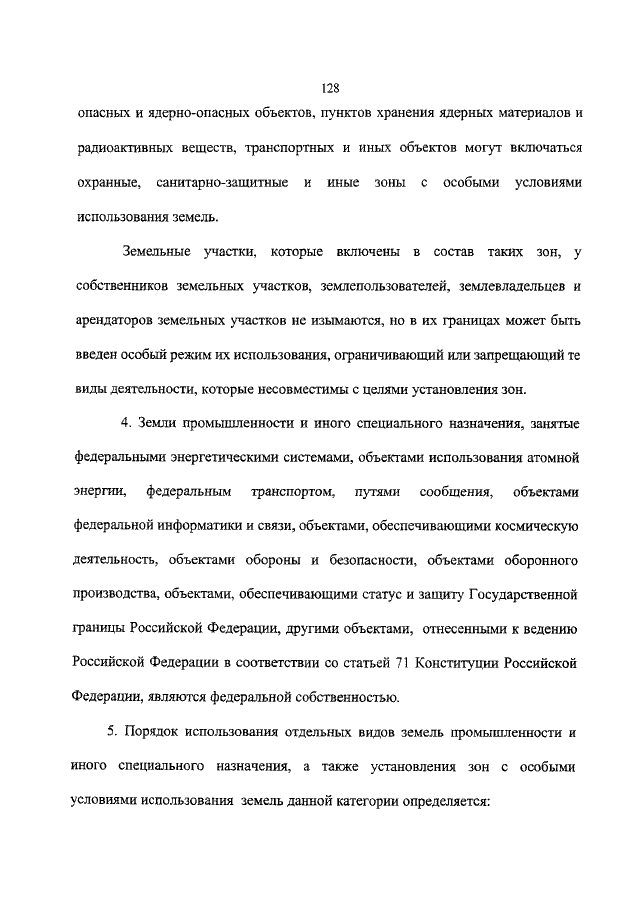 128

опасных и ядерно-опасных объектов, пунктов хранения ядерных материалов и радиоактивных веществ, транспортных и иных объектов могут включаться охранные, санитарно-защитные и иные зоны с особыми условиями использования земель.

Земельные участки, которые включены в состав таких зон, у собственников земельных участков, землепользователей, землевладельцев и арендаторов земельных участков не изымаются, но в их границах может быть введен особый режим их использования, ограничивающий или запрещающий те виды деятельности, которые несовместимы с целями установления зон.

4. Земли промышленности и иного специального назначения, занятые федеральными энергетическими системами, объектами использования атомной энергии, федеральным транспортом, путями сообщения, объектами федеральной информатики и связи, объектами, обеспечивающими космическую деятельность, объектами обороны и безопасности, объектами оборонного производства, объектами, обеспечивающими статус и защиту Государственной границы Российской Федерации, другими объектами, отнесенными к ведению Российской Федерации в соответствии со статьей 71 Конституции Российской Федерации, являются федеральной собственностью.

5. Порядок использования отдельных видов земель промышленности и иного специального назначения, а также установления зон с особыми условиями использования земель данной категории определяется: